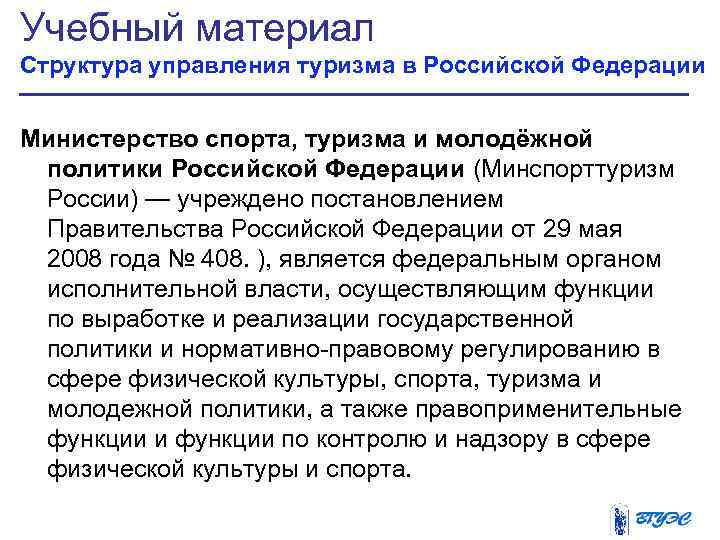 Учебный материал
Структура управления туризма в Российской Федерации

Министерство спорта, туризма и молодёжной политики Российской Федерации (Минспорттуризм России) — учреждено постановлением Правительства Российской Федерации от 29 мая 2008 года № 408. ), является федеральным органом исполнительной власти, осуществляющим функции по выработке и реализации государственной политики и нормативно-правовому регулированию в сфере физической культуры, спорта, туризма и молодежной политики, а также правоприменительные функции и функции по контролю и надзору в сфере физической культуры и спорта.

ВГУЭС